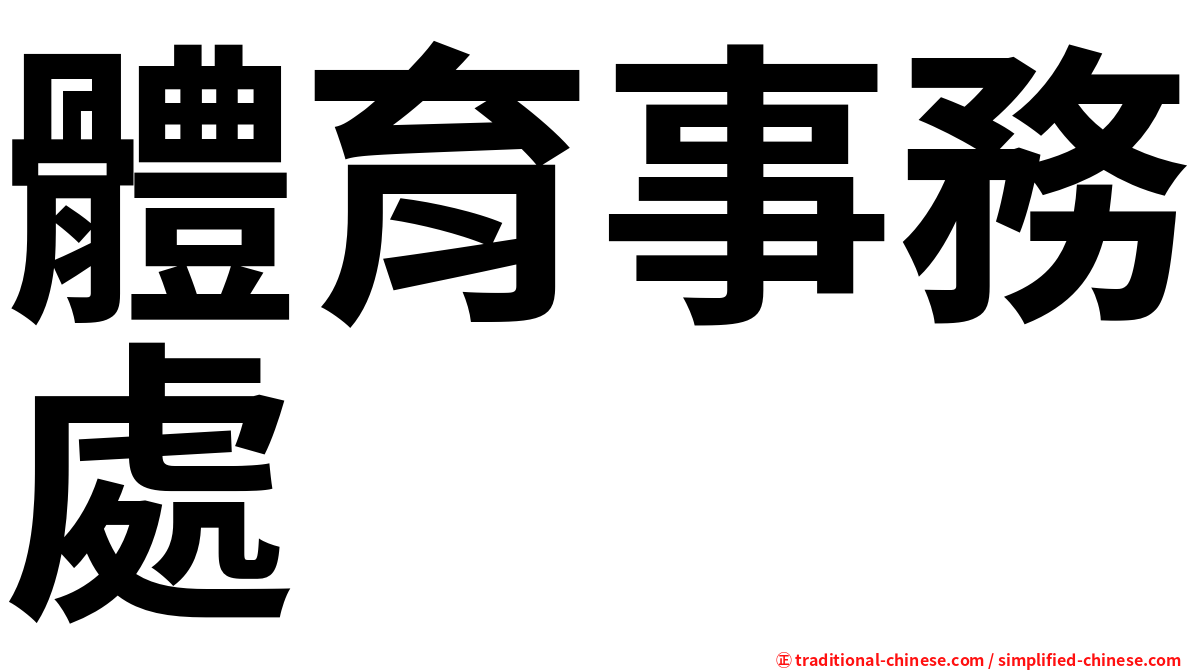 體育事務處

㊣ traditional-chinese.com / simplified-chinese.com